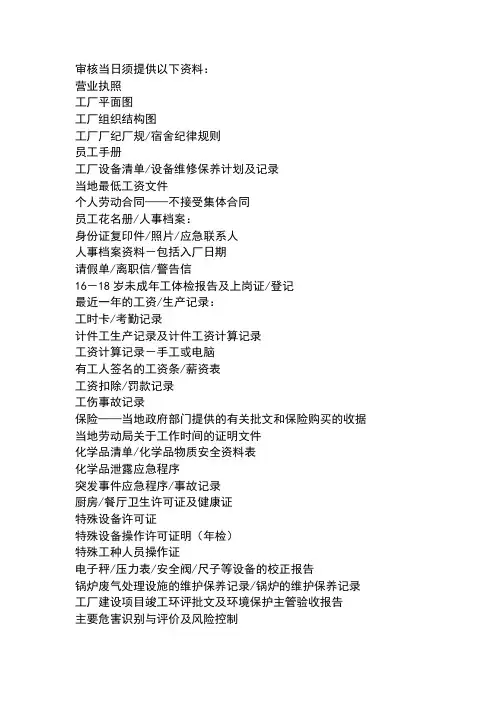 审核当日须提供以下资料：
营业执照
工厂平面图
工厂组织结构图
工厂厂纪厂规/宿舍纪律规则
员工手册
工厂设备清单/设备维修保养计划及记录
当地最低工资文件
个人劳动合同——不接受集体合同
员工花名册/人事档案：
身份证复印件/照片/应急联系人
人事档案资料－包括入厂日期
请假单/离职信/警告信
16－18 岁未成年工体检报告及上岗证/登记
最近一年的工资/生产记录：
工时卡/考勤记录
计件工生产记录及计件工资计算记录
工资计算记录－手工或电脑
有工人签名的工资条/薪资表
工资扣除/罚款记录
工伤事故记录
保险——当地政府部门提供的有关批文和保险购买的收据
当地劳动局关于工作时间的证明文件
化学品清单/化学品物质安全资料表
化学品泄露应急程序
突发事件应急程序/事故记录
厨房/餐厅卫生许可证及健康证
特殊设备许可证
特殊设备操作许可证明（年检）
特殊工种人员操作证
电子秤/压力表/安全阀/尺子等设备的校正报告
锅炉废气处理设施的维护保养记录/锅炉的维护保养记录
工厂建设项目竣工环评批文及环境保护主管验收报告
主要危害识别与评价及风险控制